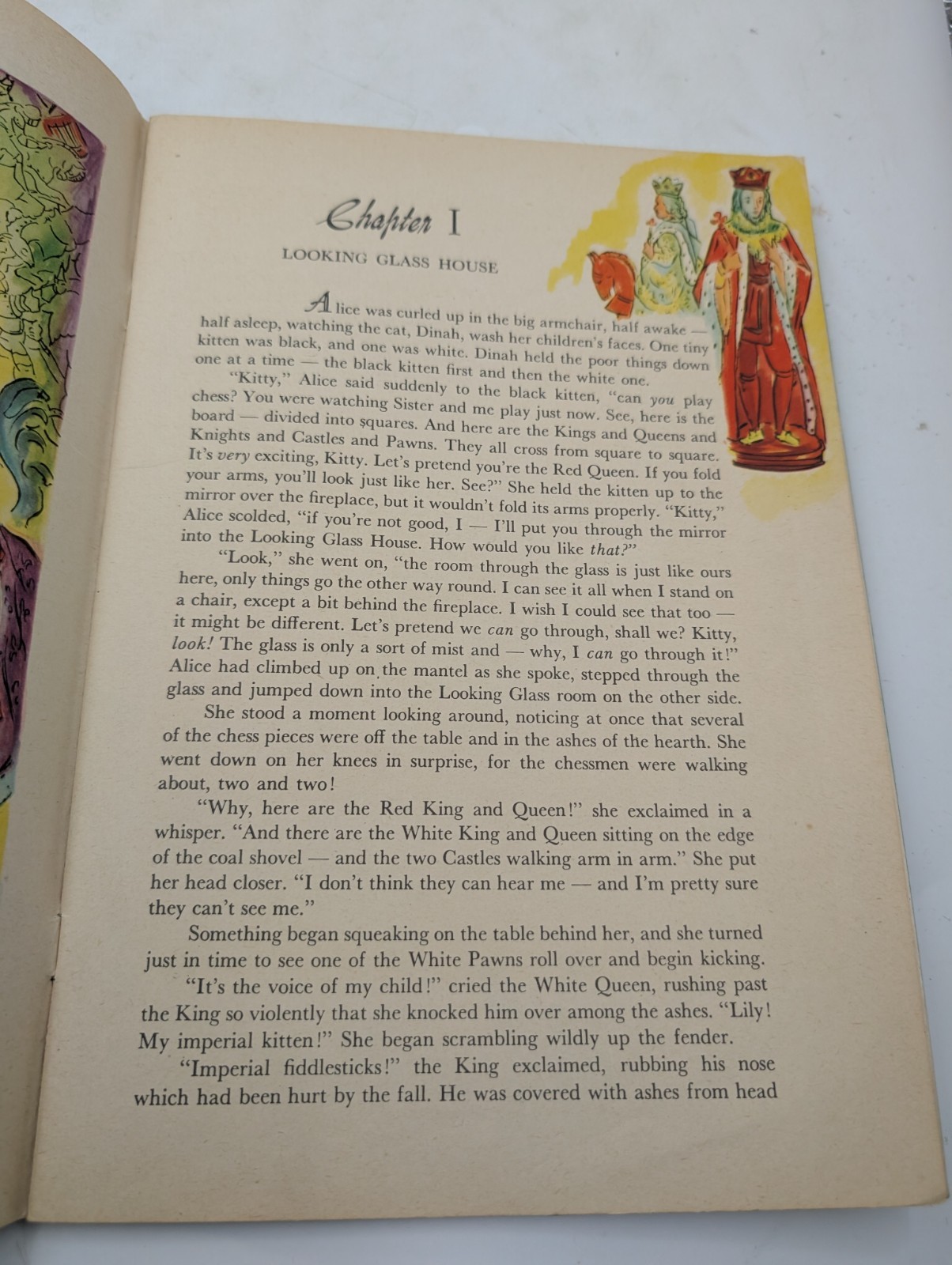 Chapter I

LOOKING GLASS HOUSE

Alice was curled up in the big armchair, half awake — half asleep, watching the cat, Dinah, wash her children's faces. One tiny kitten was black, and one was white. Dinah held the poor things down one at a time — the black kitten first and then the white one.

"Kitty," Alice said suddenly to the black kitten, "can you play chess? You were watching Sister and me play just now. See, here is the board — divided into squares. And here are the Kings and Queens and Knights and Castles and Pawns. They all cross from square to square. It's very exciting, Kitty. Let's pretend you're the Red Queen. If you fold your arms, you'll look just like her. See?" She held the kitten up to the mirror over the fireplace, but it wouldn't fold its arms properly. "Kitty," Alice scolded, "if you're not good, I — I'll put you through the mirror into the Looking Glass House. How would you like that?"

"Look," she went on, "the room through the glass is just like ours here, only things go the other way round. I can see it all when I stand on a chair, except a bit behind the fireplace. I wish I could see that too — it might be different. Let's pretend we can go through, shall we? Kitty, look! The glass is only a sort of mist and — why, I can go through it!" Alice had climbed up on the mantel as she spoke, stepped through the glass and jumped down into the Looking Glass room on the other side.

She stood a moment looking around, noticing at once that several of the chess pieces were off the table and in the ashes of the hearth. She went down on her knees in surprise, for the chessmen were walking about, two and two!

"Why, here are the Red King and Queen!" she exclaimed in a whisper. "And there are the White King and Queen sitting on the edge of the coal shovel — and the two Castles walking arm in arm." She put her head closer. "I don't think they can hear me — and I'm pretty sure they can't see me."

Something began squeaking on the table behind her, and she turned just in time to see one of the White Pawns roll over and begin kicking.

"It's the voice of my child!" cried the White Queen, rushing past the King so violently that she knocked him over among the ashes. "Lily! My imperial kitten!" She began scrambling wildly up the fender.

"Imperial fiddlesticks!" the King exclaimed, rubbing his nose which had been hurt by the fall. He was covered with ashes from head